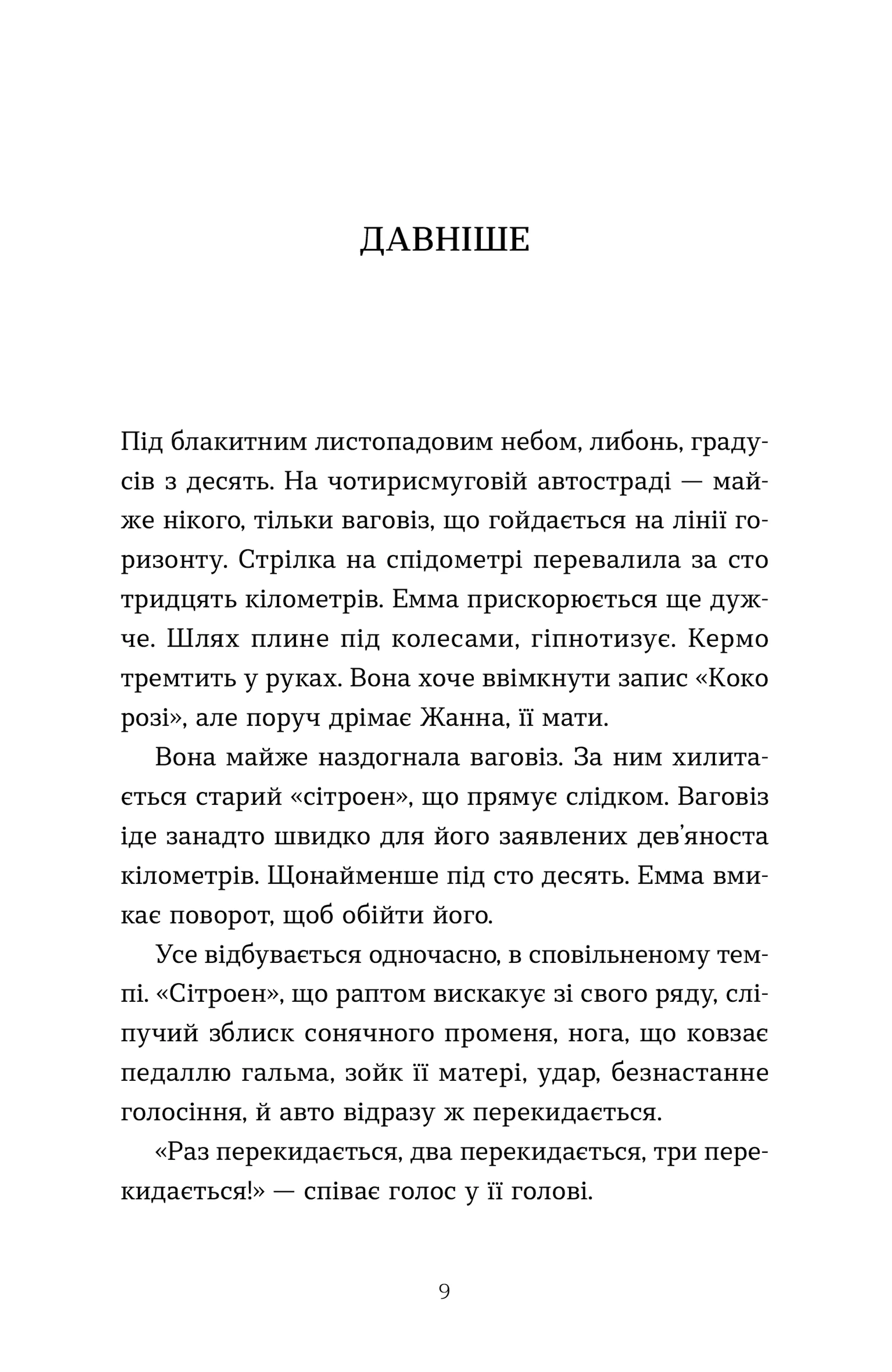 ДАВНІШЕ

Під блакитним листопадовим небом, либонь, градусів з десять. На чотирисмуговій автостраді — майже нікого, тільки ваговіз, що гойдається на лінії горизонту. Стрілка на спідометрі перевалила за сто тридцять кілометрів. Емма прискорюється ще дужче. Шлях плине під колесами, гіпнотизує. Кермо тремтить у руках. Вона хоче ввімкнути запис «Коко розі», але поруч дрімає Жанна, її мати.

Вона майже наздогнала ваговіз. За ним хилитається старий «сітроен», що прямує слідком. Ваговіз іде занадто швидко для його заявлених дев'яноста кілометрів. Щонайменше під сто десять. Емма вмикає поворот, щоб обійти його.

Усе відбувається одночасно, в сповільненому темпі. «Сітроен», що раптом вискакує зі свого ряду, сліпучий зблиск сонячного променя, нога, що ковзає педаллю гальма, зойк її матері, удар, безнастанне голосіння, й авто відразу ж перекидається.

«Раз перекидається, два перекидається, три перекидається!» — співає голос у її голові.

9